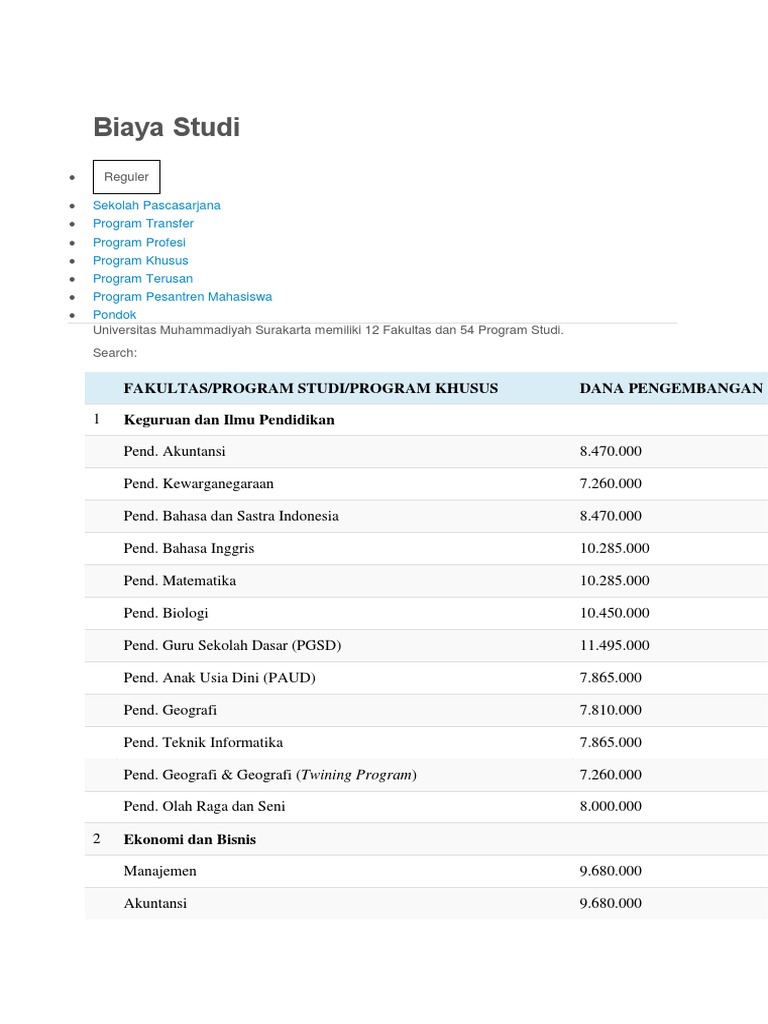 Biaya Studi

• Reguler
• Sekolah Pascasarjana
• Program Transfer
• Program Profesi
• Program Khusus
• Program Terusan
• Program Pesantren Mahasiswa
• Pondok

Universitas Muhammadiyah Surakarta memiliki 12 Fakultas dan 54 Program Studi.

Search:

| | FAKULTAS/PROGRAM STUDI/PROGRAM KHUSUS | DANA PENGEMBANGAN |
|---|---|---|
| 1 | Keguruan dan Ilmu Pendidikan | |
| | Pend. Akuntansi | 8.470.000 |
| | Pend. Kewarganegaraan | 7.260.000 |
| | Pend. Bahasa dan Sastra Indonesia | 8.470.000 |
| | Pend. Bahasa Inggris | 10.285.000 |
| | Pend. Matematika | 10.285.000 |
| | Pend. Biologi | 10.450.000 |
| | Pend. Guru Sekolah Dasar (PGSD) | 11.495.000 |
| | Pend. Anak Usia Dini (PAUD) | 7.865.000 |
| | Pend. Geografi | 7.810.000 |
| | Pend. Teknik Informatika | 7.865.000 |
| | Pend. Geografi & Geografi (Twining Program) | 7.260.000 |
| | Pend. Olah Raga dan Seni | 8.000.000 |
| 2 | Ekonomi dan Bisnis | |
| | Manajemen | 9.680.000 |
| | Akuntansi | 9.680.000 |